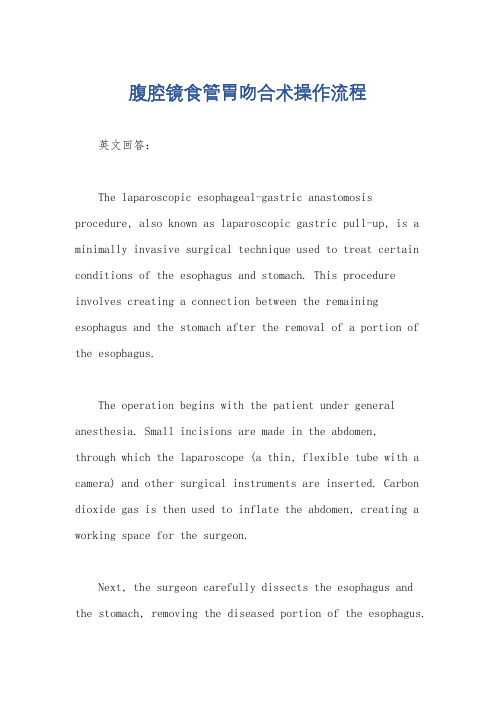 腹腔镜食管胃吻合术操作流程

英文回答：

The laparoscopic esophageal-gastric anastomosis procedure, also known as laparoscopic gastric pull-up, is a minimally invasive surgical technique used to treat certain conditions of the esophagus and stomach. This procedure involves creating a connection between the remaining esophagus and the stomach after the removal of a portion of the esophagus.

The operation begins with the patient under general anesthesia. Small incisions are made in the abdomen, through which the laparoscope (a thin, flexible tube with a camera) and other surgical instruments are inserted. Carbon dioxide gas is then used to inflate the abdomen, creating a working space for the surgeon.

Next, the surgeon carefully dissects the esophagus and the stomach, removing the diseased portion of the esophagus.